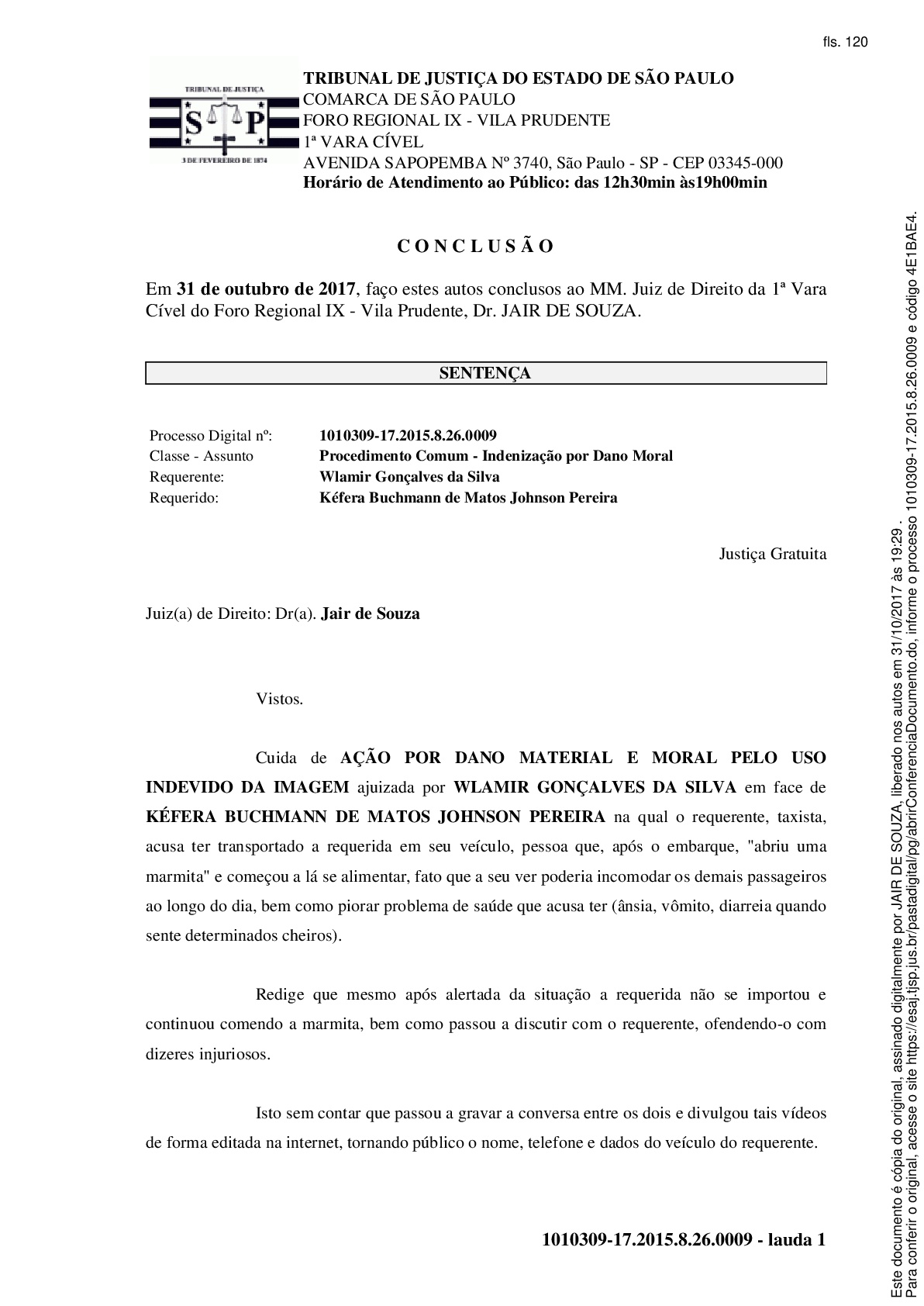 fls. 120

TRIBUNAL DE JUSTIÇA
S P
3 DE FEVEREIRO DE 1874

TRIBUNAL DE JUSTIÇA DO ESTADO DE SÃO PAULO
COMARCA DE SÃO PAULO
FORO REGIONAL IX - VILA PRUDENTE
1ª VARA CÍVEL
AVENIDA SAPOPEMBA Nº 3740, São Paulo - SP - CEP 03345-000
Horário de Atendimento ao Público: das 12h30min às19h00min

C O N C L U S Ã O

Em 31 de outubro de 2017, faço estes autos conclusos ao MM. Juiz de Direito da 1ª Vara Cível do Foro Regional IX - Vila Prudente, Dr. JAIR DE SOUZA.

SENTENÇA

| Processo Digital nº: | 1010309-17.2015.8.26.0009 |
|---|---|
| Classe - Assunto | Procedimento Comum - Indenização por Dano Moral |
| Requerente: | Wlamir Gonçalves da Silva |
| Requerido: | Kéfera Buchmann de Matos Johnson Pereira |

Justiça Gratuita

Juiz(a) de Direito: Dr(a). Jair de Souza

Vistos.

Cuida de AÇÃO POR DANO MATERIAL E MORAL PELO USO INDEVIDO DA IMAGEM ajuizada por WLAMIR GONÇALVES DA SILVA em face de KÉFERA BUCHMANN DE MATOS JOHNSON PEREIRA na qual o requerente, taxista, acusa ter transportado a requerida em seu veículo, pessoa que, após o embarque, "abriu uma marmita" e começou a lá se alimentar, fato que a seu ver poderia incomodar os demais passageiros ao longo do dia, bem como piorar problema de saúde que acusa ter (ânsia, vômito, diarreia quando sente determinados cheiros).

Redige que mesmo após alertada da situação a requerida não se importou e continuou comendo a marmita, bem como passou a discutir com o requerente, ofendendo-o com dizeres injuriosos.

Isto sem contar que passou a gravar a conversa entre os dois e divulgou tais vídeos de forma editada na internet, tornando público o nome, telefone e dados do veículo do requerente.

1010309-17.2015.8.26.0009 - lauda 1

Este documento é cópia do original, assinado digitalmente por JAIR DE SOUZA, liberado nos autos em 31/10/2017 às 19:29 .
Para conferir o original, acesse o site https://esaj.tjsp.jus.br/pastadigital/pg/abrirConferenciaDocumento.do, informe o processo 1010309-17.2015.8.26.0009 e código 4E1BAE4.